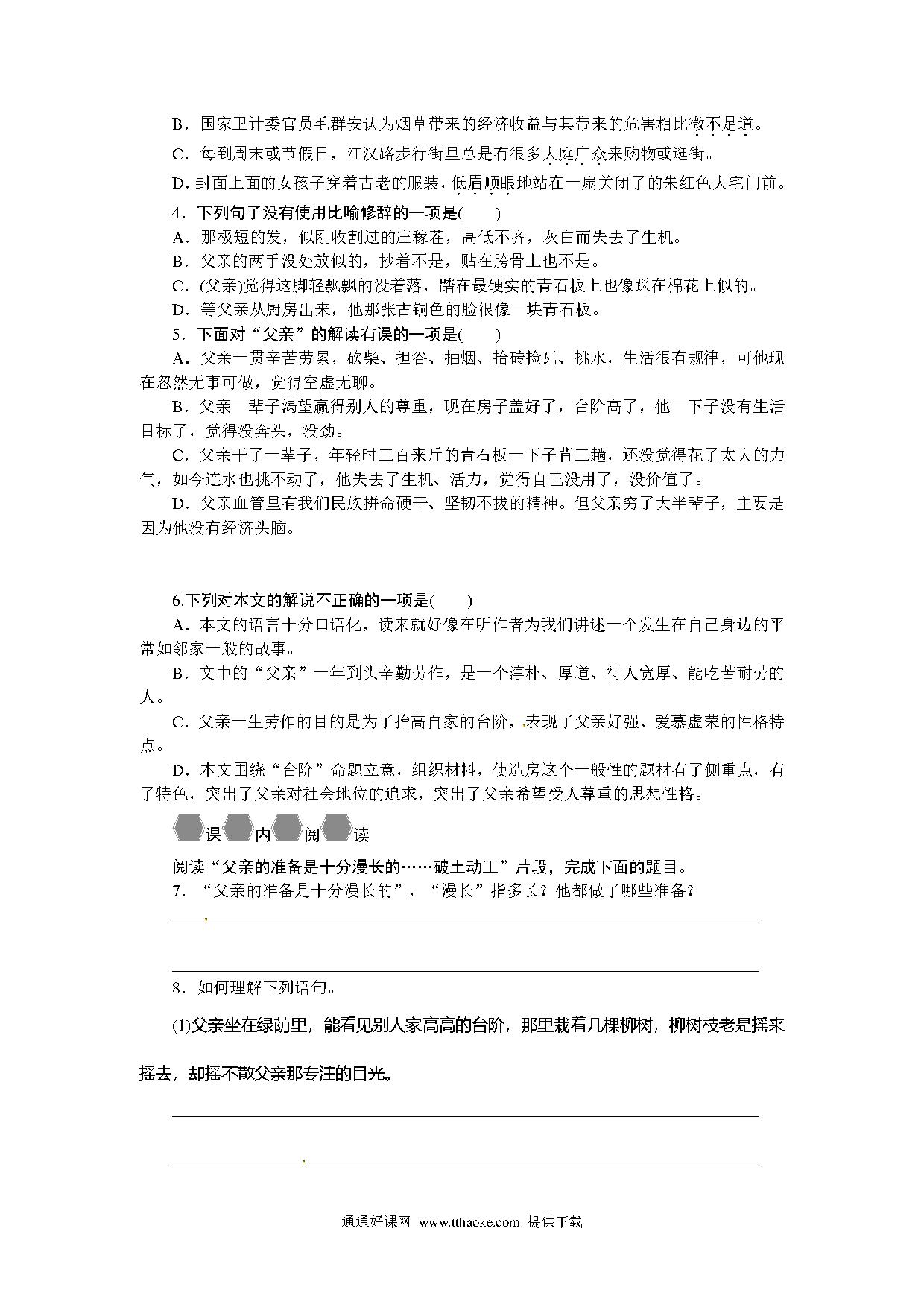 B．国家卫计委官员毛群安认为烟草带来的经济收益与其带来的危害相比微不足道。

C．每到周末或节假日，江汉路步行街里总是有很多大庭广众来购物或逛街。

D. 封面上面的女孩子穿着古老的服装，低眉顺眼地站在一扇关闭了的朱红色大宅门前。

4．下列句子没有使用比喻修辞的一项是(　　)

A．那极短的发，似刚收割过的庄稼茬，高低不齐，灰白而失去了生机。

B．父亲的两手没处放似的，抄着不是，贴在胯骨上也不是。

C．(父亲)觉得这脚轻飘飘的没着落，踏在最硬实的青石板上也像踩在棉花上似的。

D．等父亲从厨房出来，他那张古铜色的脸很像一块青石板。

5．下面对“父亲”的解读有误的一项是(　　)

A．父亲一贯辛苦劳累，砍柴、担谷、抽烟、拾砖捡瓦、挑水，生活很有规律，可他现在忽然无事可做，觉得空虚无聊。

B．父亲一辈子渴望赢得别人的尊重，现在房子盖好了，台阶高了，他一下子没有生活目标了，觉得没奔头，没劲。

C．父亲干了一辈子，年轻时三百来斤的青石板一下子背三趟，还没觉得花了太大的力气，如今连水也挑不动了，他失去了生机、活力，觉得自己没用了，没价值了。

D．父亲血管里有我们民族拼命硬干、坚韧不拔的精神。但父亲穷了大半辈子，主要是因为他没有经济头脑。

6.下列对本文的解说不正确的一项是(　　)

A．本文的语言十分口语化，读来就好像在听作者为我们讲述一个发生在自己身边的平常如邻家一般的故事。

B．文中的“父亲”一年到头辛勤劳作，是一个淳朴、厚道、待人宽厚、能吃苦耐劳的人。

C．父亲一生劳作的目的是为了抬高自家的台阶，表现了父亲好强、爱慕虚荣的性格特点。

D．本文围绕“台阶”命题立意，组织材料，使造房这个一般性的题材有了侧重点，有了特色，突出了父亲对社会地位的追求，突出了父亲希望受人尊重的思想性格。

课 内 阅 读

阅读“父亲的准备是十分漫长的……破土动工”片段，完成下面的题目。

7．“父亲的准备是十分漫长的”，“漫长”指多长？他都做了哪些准备？

8．如何理解下列语句。

(1)父亲坐在绿荫里，能看见别人家高高的台阶，那里栽着几棵柳树，柳树枝老是摇来摇去，却摇不散父亲那专注的目光。

通通好课网 www.tthaoke.com 提供下载